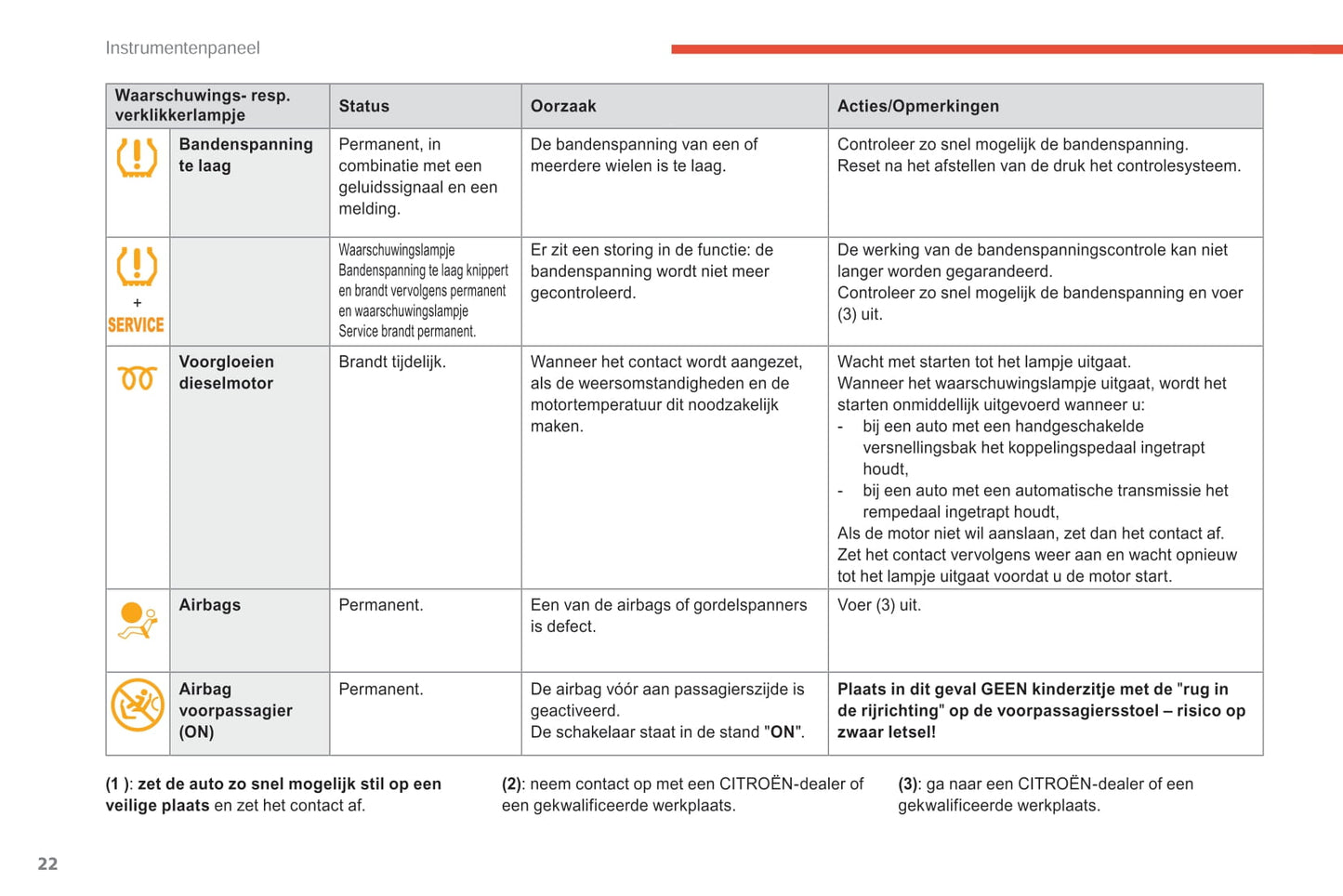 Instrumentenpaneel

| Waarschuwings- resp. verklikkerlampje | | Status | Oorzaak | Acties/Opmerkingen |
|---|---|---|---|---|
| | Bandenspanning te laag | Permanent, in combinatie met een geluidssignaal en een melding. | De bandenspanning van een of meerdere wielen is te laag. | Controleer zo snel mogelijk de bandenspanning. Reset na het afstellen van de druk het controlesysteem. |
| + SERVICE | | Waarschuwingslampje Bandenspanning te laag knippert en brandt vervolgens permanent en waarschuwingslampje Service brandt permanent. | Er zit een storing in de functie: de bandenspanning wordt niet meer gecontroleerd. | De werking van de bandenspanningscontrole kan niet langer worden gegarandeerd. Controleer zo snel mogelijk de bandenspanning en voer (3) uit. |
| | Voorgloeien dieselmotor | Brandt tijdelijk. | Wanneer het contact wordt aangezet, als de weersomstandigheden en de motortemperatuur dit noodzakelijk maken. | Wacht met starten tot het lampje uitgaat. Wanneer het waarschuwingslampje uitgaat, wordt het starten onmiddellijk uitgevoerd wanneer u: - bij een auto met een handgeschakelde versnellingsbak het koppelingspedaal ingetrapt houdt, - bij een auto met een automatische transmissie het rempedaal ingetrapt houdt, Als de motor niet wil aanslaan, zet dan het contact af. Zet het contact vervolgens weer aan en wacht opnieuw tot het lampje uitgaat voordat u de motor start. |
| | Airbags | Permanent. | Een van de airbags of gordelspanners is defect. | Voer (3) uit. |
| | Airbag voorpassagier (ON) | Permanent. | De airbag vóór aan passagierszijde is geactiveerd. De schakelaar staat in de stand "ON". | Plaats in dit geval GEEN kinderzitje met de "rug in de rijrichting" op de voorpassagiersstoel – risico op zwaar letsel! |

(1 ): zet de auto zo snel mogelijk stil op een veilige plaats en zet het contact af.

(2): neem contact op met een CITROËN-dealer of een gekwalificeerde werkplaats.

(3): ga naar een CITROËN-dealer of een gekwalificeerde werkplaats.

22